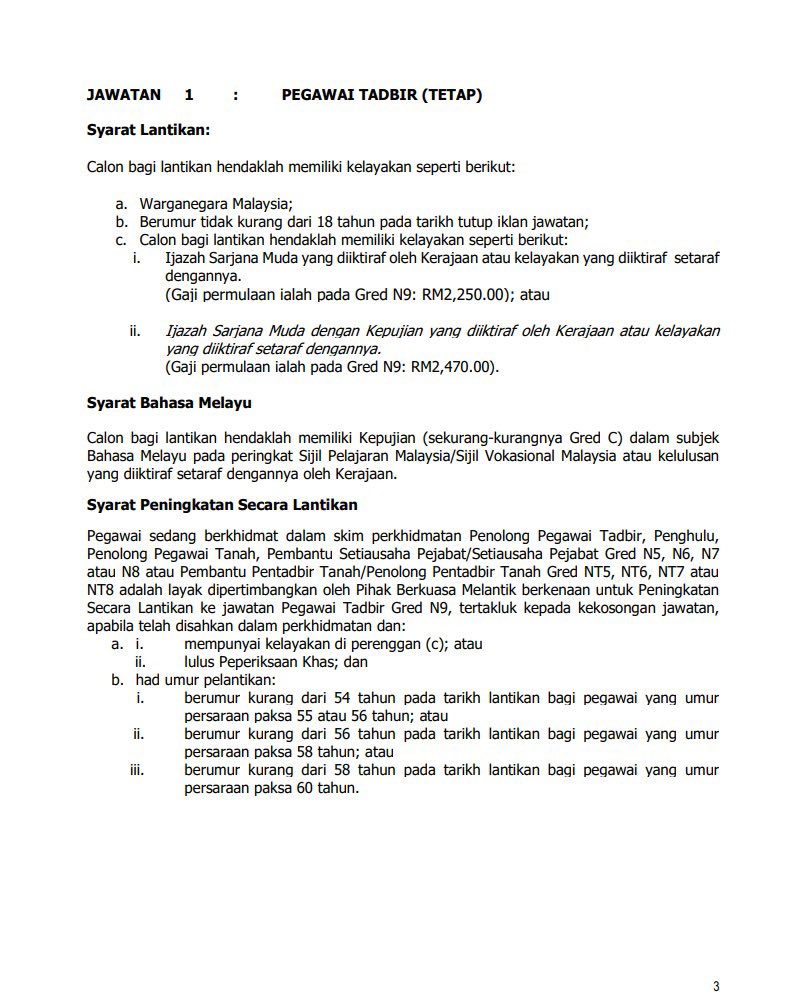 JAWATAN 1 : PEGAWAI TADBIR (TETAP)

Syarat Lantikan:

Calon bagi lantikan hendaklah memiliki kelayakan seperti berikut:

a. Warganegara Malaysia;
b. Berumur tidak kurang dari 18 tahun pada tarikh tutup iklan jawatan;
c. Calon bagi lantikan hendaklah memiliki kelayakan seperti berikut:
i. Ijazah Sarjana Muda yang diiktiraf oleh Kerajaan atau kelayakan yang diiktiraf setaraf dengannya.
(Gaji permulaan ialah pada Gred N9: RM2,250.00); atau

ii. Ijazah Sarjana Muda dengan Kepujian yang diiktiraf oleh Kerajaan atau kelayakan yang diiktiraf setaraf dengannya.
(Gaji permulaan ialah pada Gred N9: RM2,470.00).

Syarat Bahasa Melayu

Calon bagi lantikan hendaklah memiliki Kepujian (sekurang-kurangnya Gred C) dalam subjek Bahasa Melayu pada peringkat Sijil Pelajaran Malaysia/Sijil Vokasional Malaysia atau kelulusan yang diiktiraf setaraf dengannya oleh Kerajaan.

Syarat Peningkatan Secara Lantikan

Pegawai sedang berkhidmat dalam skim perkhidmatan Penolong Pegawai Tadbir, Penghulu, Penolong Pegawai Tanah, Pembantu Setiausaha Pejabat/Setiausaha Pejabat Gred N5, N6, N7 atau N8 atau Pembantu Pentadbir Tanah/Penolong Pentadbir Tanah Gred NT5, NT6, NT7 atau NT8 adalah layak dipertimbangkan oleh Pihak Berkuasa Melantik berkenaan untuk Peningkatan Secara Lantikan ke jawatan Pegawai Tadbir Gred N9, tertakluk kepada kekosongan jawatan, apabila telah disahkan dalam perkhidmatan dan:
a. i. mempunyai kelayakan di perenggan (c); atau
ii. lulus Peperiksaan Khas; dan
b. had umur pelantikan:
i. berumur kurang dari 54 tahun pada tarikh lantikan bagi pegawai yang umur persaraan paksa 55 atau 56 tahun; atau
ii. berumur kurang dari 56 tahun pada tarikh lantikan bagi pegawai yang umur persaraan paksa 58 tahun; atau
iii. berumur kurang dari 58 tahun pada tarikh lantikan bagi pegawai yang umur persaraan paksa 60 tahun.

3